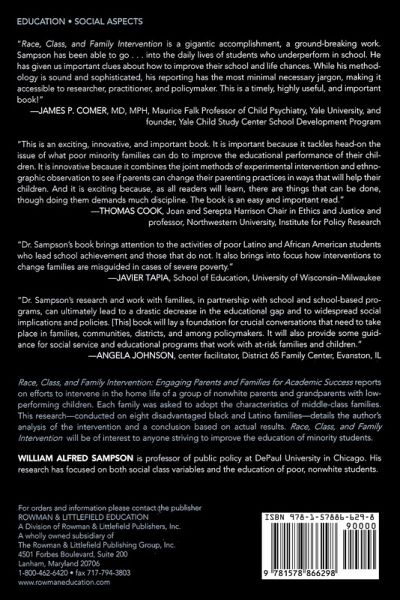 EDUCATION • SOCIAL ASPECTS

"Race, Class, and Family Intervention is a gigantic accomplishment, a ground-breaking work. Sampson has been able to go . . . into the daily lives of students who underperform in school. He has given us important clues about how to improve their school and life chances. While his methodology is sound and sophisticated, his reporting has the most minimal necessary jargon, making it accessible to researcher, practitioner, and policymaker. This is a timely, highly useful, and important book!"
—JAMES P. COMER, MD, MPH, Maurice Falk Professor of Child Psychiatry, Yale University, and founder, Yale Child Study Center School Development Program

"This is an exciting, innovative, and important book. It is important because it tackles head-on the issue of what poor minority families can do to improve the educational performance of their children. It is innovative because it combines the joint methods of experimental intervention and ethnographic observation to see if parents can change their parenting practices in ways that will help their children. And it is exciting because, as all readers will learn, there are things that can be done, though doing them demands much discipline. The book is an easy and important read."
—THOMAS COOK, Joan and Serepta Harrison Chair in Ethics and Justice and professor, Northwestern University, Institute for Policy Research

"Dr. Sampson's book brings attention to the activities of poor Latino and African American students who lead school achievement and those that do not. It also brings into focus how interventions to change families are misguided in cases of severe poverty."
—JAVIER TAPIA, School of Education, University of Wisconsin–Milwaukee

"Dr. Sampson's research and work with families, in partnership with school and school-based programs, can ultimately lead to a drastic decrease in the educational gap and to widespread social implications and policies. [This] book will lay a foundation for crucial conversations that need to take place in families, communities, districts, and among policymakers. It will also provide some guidance for social service and educational programs that work with at-risk families and children."
—ANGELA JOHNSON, center facilitator, District 65 Family Center, Evanston, IL

Race, Class, and Family Intervention: Engaging Parents and Families for Academic Success reports on efforts to intervene in the home life of a group of nonwhite parents and grandparents with low-performing children. Each family was asked to adopt the characteristics of middle-class families. This research—conducted on eight disadvantaged black and Latino families—details the author's analysis of the intervention and a conclusion based on actual results. Race, Class, and Family Intervention will be of interest to anyone striving to improve the education of minority students.

WILLIAM ALFRED SAMPSON is professor of public policy at DePaul University in Chicago. His research has focused on both social class variables and the education of poor, nonwhite students.

For orders and information please contact the publisher
ROWMAN & LITTLEFIELD EDUCATION
A Division of Rowman & Littlefield Publishers, Inc.
A wholly owned subsidiary of
The Rowman & Littlefield Publishing Group, Inc.
4501 Forbes Boulevard, Suite 200
Lanham, Maryland 20706
1-800-462-6420 • fax 717-794-3803
www.rowmaneducation.com

ISBN 978-1-57886-629-8
90000
9 781578 866298